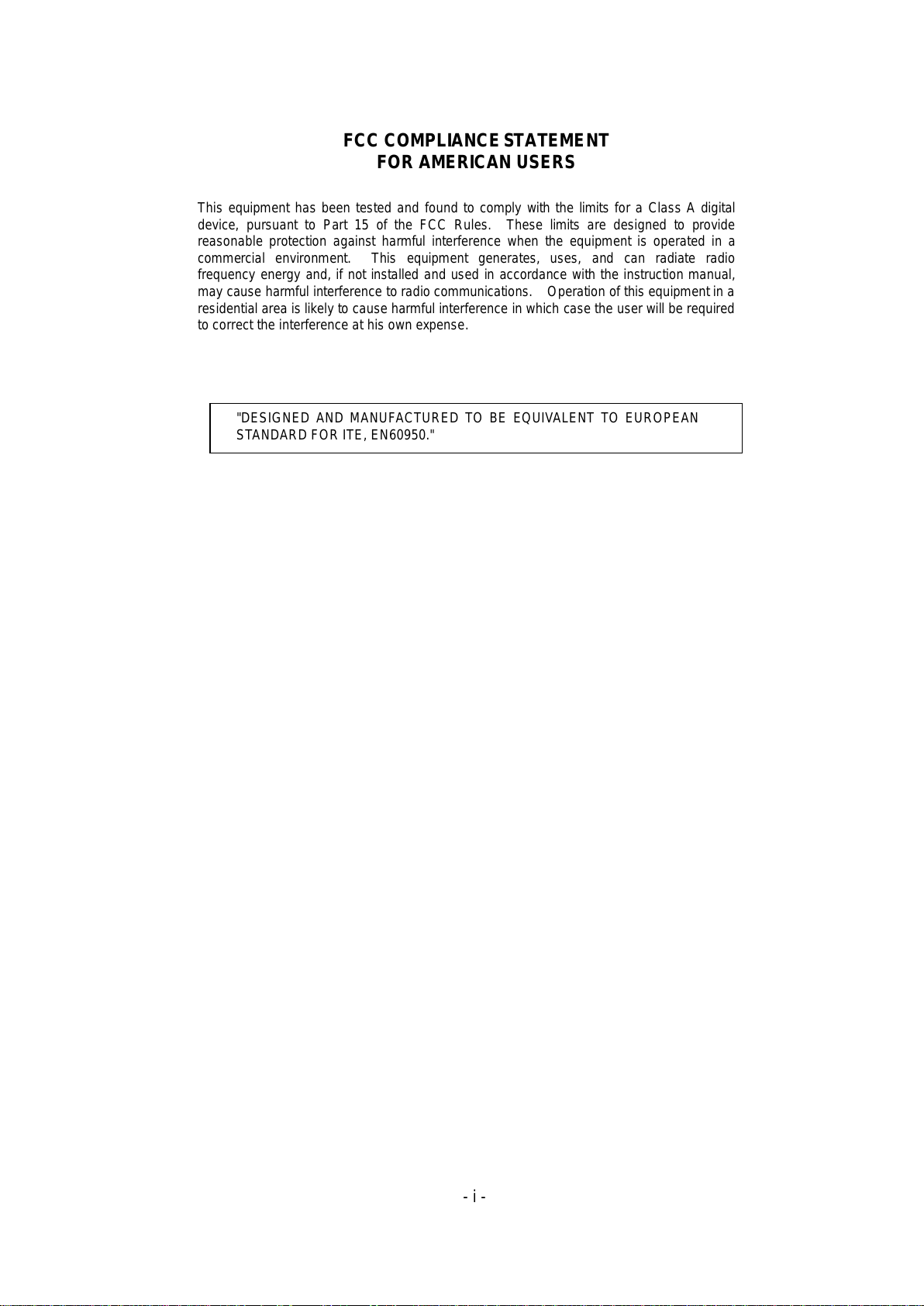 FCC COMPLIANCE STATEMENT
FOR AMERICAN USERS

This equipment has been tested and found to comply with the limits for a Class A digital device, pursuant to Part 15 of the FCC Rules. These limits are designed to provide reasonable protection against harmful interference when the equipment is operated in a commercial environment. This equipment generates, uses, and can radiate radio frequency energy and, if not installed and used in accordance with the instruction manual, may cause harmful interference to radio communications. Operation of this equipment in a residential area is likely to cause harmful interference in which case the user will be required to correct the interference at his own expense.

"DESIGNED AND MANUFACTURED TO BE EQUIVALENT TO EUROPEAN STANDARD FOR ITE, EN60950."

- i -